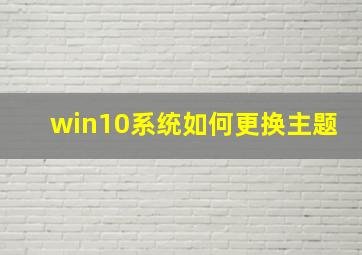 win10系统如何更换主题